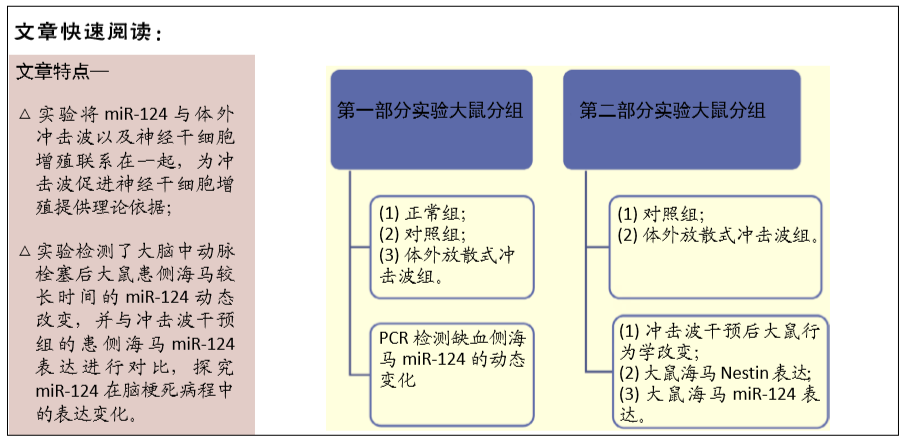 文章快速阅读：

文章特点—

△ 实验将 miR-124 与体外冲击波以及神经干细胞增殖联系在一起，为冲击波促进神经干细胞增殖提供理论依据；

△ 实验检测了大脑中动脉栓塞后大鼠患侧海马较长时间的 miR-124 动态改变，并与冲击波干预组的患侧海马 miR-124 表达进行对比，探究 miR-124 在脑梗死病程中的表达变化。

第一部分实验大鼠分组

(1) 正常组;
(2) 对照组;
(3) 体外放散式冲击波组。

PCR 检测缺血侧海马 miR-124 的动态变化

第二部分实验大鼠分组

(1) 对照组;
(2) 体外放散式冲击波组。

(1) 冲击波干预后大鼠行为学改变;
(2) 大鼠海马 Nestin 表达;
(3) 大鼠海马 miR-124 表达。